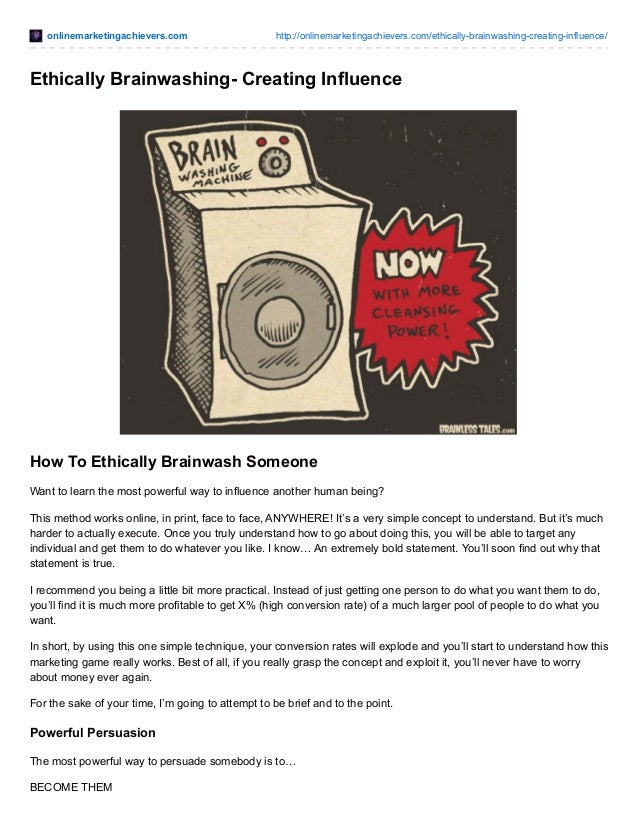 onlinemarketingachievers.com http://onlinemarketingachievers.com/ethically-brainwashing-creating-influence/

Ethically Brainwashing- Creating Influence

BRAIN WASHING MACHINE

NOW WITH MORE CLEANSING POWER!

BRAINLESS TALES.com

How To Ethically Brainwash Someone

Want to learn the most powerful way to influence another human being?

This method works online, in print, face to face, ANYWHERE! It's a very simple concept to understand. But it's much harder to actually execute. Once you truly understand how to go about doing this, you will be able to target any individual and get them to do whatever you like. I know… An extremely bold statement. You'll soon find out why that statement is true.

I recommend you being a little bit more practical. Instead of just getting one person to do what you want them to do, you'll find it is much more profitable to get X% (high conversion rate) of a much larger pool of people to do what you want.

In short, by using this one simple technique, your conversion rates will explode and you'll start to understand how this marketing game really works. Best of all, if you really grasp the concept and exploit it, you'll never have to worry about money ever again.

For the sake of your time, I'm going to attempt to be brief and to the point.

Powerful Persuasion

The most powerful way to persuade somebody is to…

BECOME THEM